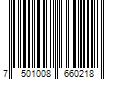 7 501008 660218